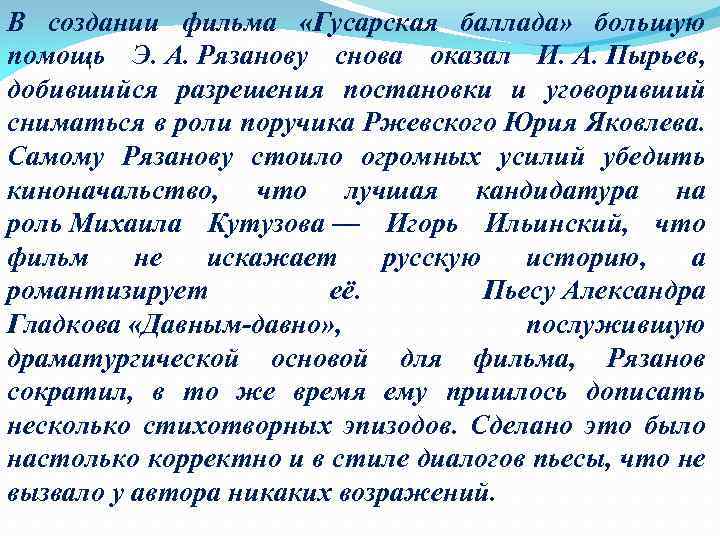 В создании фильма «Гусарская баллада» большую помощь Э. А. Рязанову снова оказал И. А. Пырьев, добившийся разрешения постановки и уговоривший сниматься в роли поручика Ржевского Юрия Яковлева. Самому Рязанову стоило огромных усилий убедить киноначальство, что лучшая кандидатура на роль Михаила Кутузова — Игорь Ильинский, что фильм не искажает русскую историю, а романтизирует её. Пьесу Александра Гладкова «Давным-давно», послужившую драматургической основой для фильма, Рязанов сократил, в то же время ему пришлось дописать несколько стихотворных эпизодов. Сделано это было настолько корректно и в стиле диалогов пьесы, что не вызвало у автора никаких возражений.